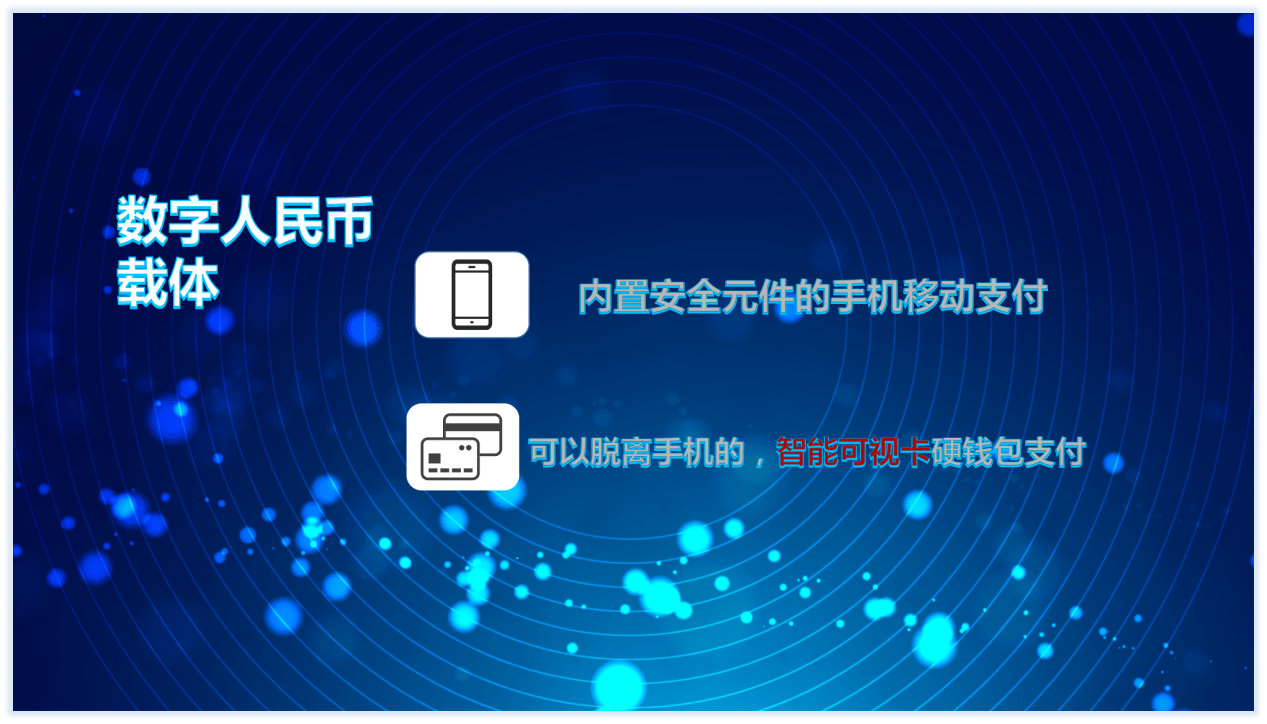 数字人民币载体

内置安全元件的手机移动支付

可以脱离手机的，智能可视卡硬钱包支付